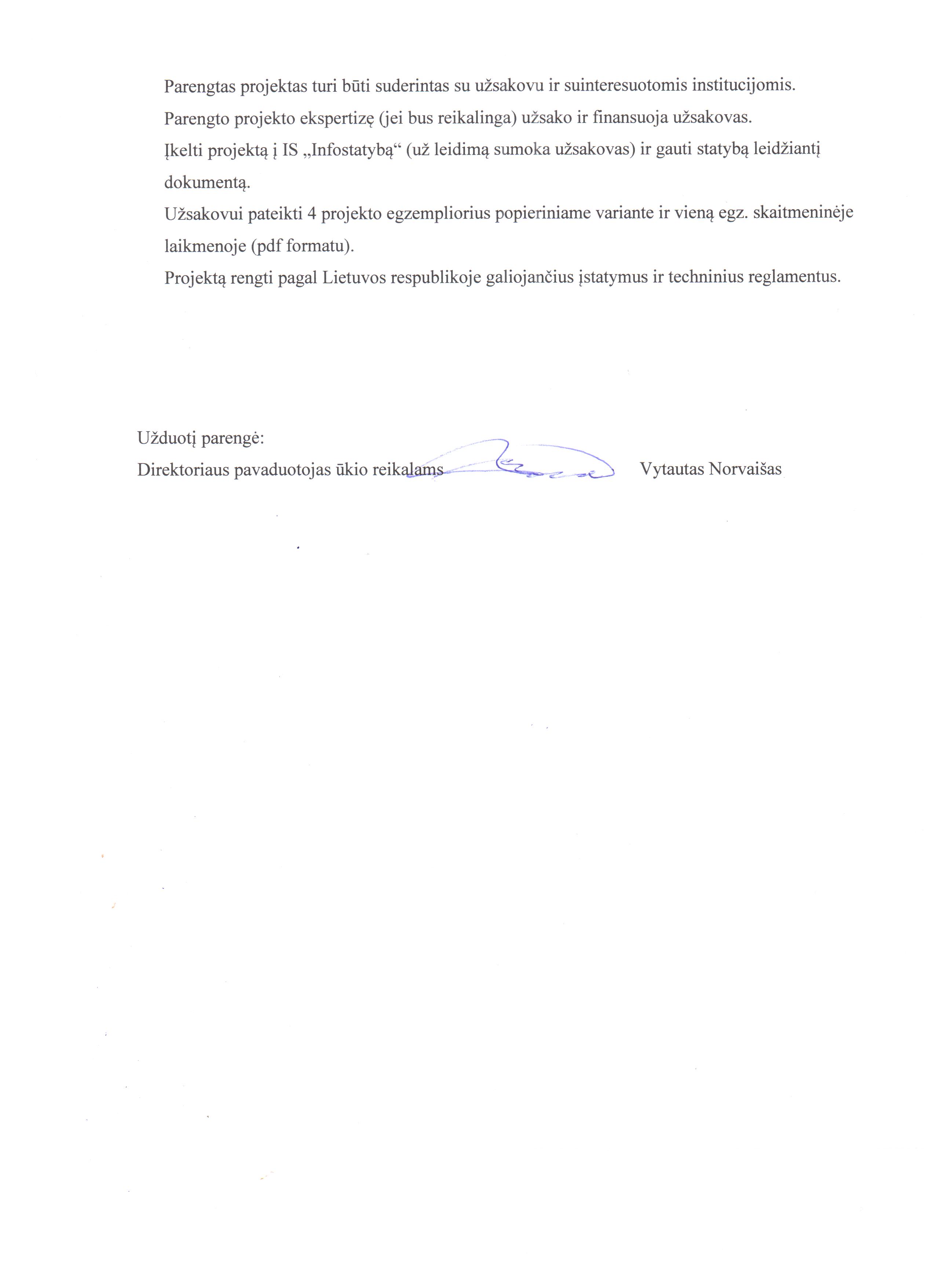 Parengtas projektas turi būti suderintas su užsakovu ir suinteresuotomis institucijomis.

Parengto projekto ekspertizę (jei bus reikalinga) užsako ir finansuoja užsakovas.

Įkelti projektą į IS „Infostatybą“ (už leidimą sumoka užsakovas) ir gauti statybą leidžiantį dokumentą.

Užsakovui pateikti 4 projekto egzempliorius popieriniame variante ir vieną egz. skaitmeninėje laikmenoje (pdf formatu).

Projektą rengti pagal Lietuvos respublikoje galiojančius įstatymus ir techninius reglamentus.

Užduotį parengė:
Direktoriaus pavaduotojas ūkio reikalams Vytautas Norvaišas